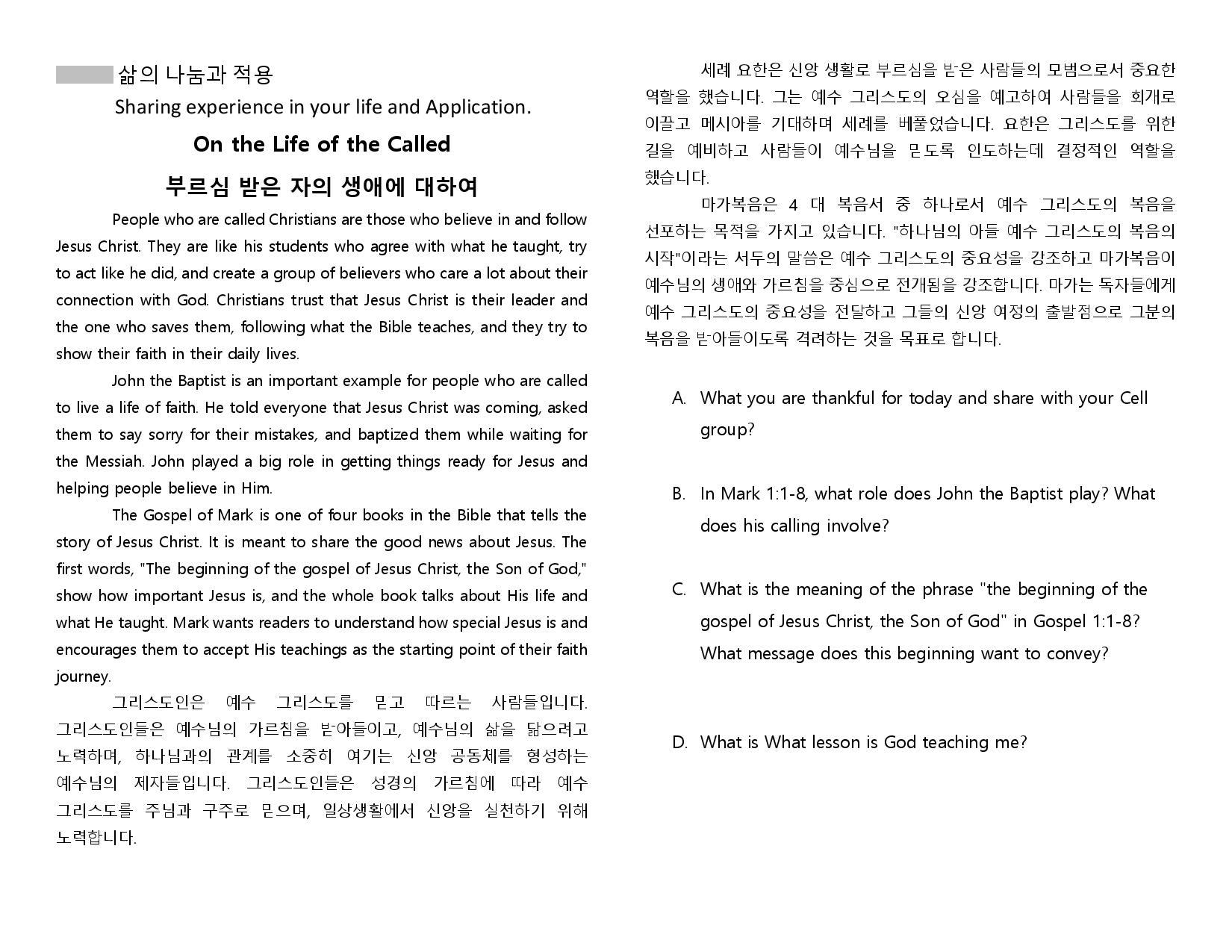 삶의 나눔과 적용
Sharing experience in your life and Application.

On the Life of the Called

부르심 받은 자의 생애에 대하여

People who are called Christians are those who believe in and follow Jesus Christ. They are like his students who agree with what he taught, try to act like he did, and create a group of believers who care a lot about their connection with God. Christians trust that Jesus Christ is their leader and the one who saves them, following what the Bible teaches, and they try to show their faith in their daily lives.

John the Baptist is an important example for people who are called to live a life of faith. He told everyone that Jesus Christ was coming, asked them to say sorry for their mistakes, and baptized them while waiting for the Messiah. John played a big role in getting things ready for Jesus and helping people believe in Him.

The Gospel of Mark is one of four books in the Bible that tells the story of Jesus Christ. It is meant to share the good news about Jesus. The first words, "The beginning of the gospel of Jesus Christ, the Son of God," show how important Jesus is, and the whole book talks about His life and what He taught. Mark wants readers to understand how special Jesus is and encourages them to accept His teachings as the starting point of their faith journey.

그리스도인은 예수 그리스도를 믿고 따르는 사람들입니다. 그리스도인들은 예수님의 가르침을 받아들이고, 예수님의 삶을 닮으려고 노력하며, 하나님과의 관계를 소중히 여기는 신앙 공동체를 형성하는 예수님의 제자들입니다. 그리스도인들은 성경의 가르침에 따라 예수 그리스도를 주님과 구주로 믿으며, 일상생활에서 신앙을 실천하기 위해 노력합니다.

세례 요한은 신앙 생활로 부르심을 받은 사람들의 모범으로서 중요한 역할을 했습니다. 그는 예수 그리스도의 오심을 예고하여 사람들을 회개로 이끌고 메시아를 기대하며 세례를 베풀었습니다. 요한은 그리스도를 위한 길을 예비하고 사람들이 예수님을 믿도록 인도하는데 결정적인 역할을 했습니다.

마가복음은 4 대 복음서 중 하나로서 예수 그리스도의 복음을 선포하는 목적을 가지고 있습니다. "하나님의 아들 예수 그리스도의 복음의 시작"이라는 서두의 말씀은 예수 그리스도의 중요성을 강조하고 마가복음이 예수님의 생애와 가르침을 중심으로 전개됨을 강조합니다. 마가는 독자들에게 예수 그리스도의 중요성을 전달하고 그들의 신앙 여정의 출발점으로 그분의 복음을 받아들이도록 격려하는 것을 목표로 합니다.

A. What you are thankful for today and share with your Cell group?

B. In Mark 1:1-8, what role does John the Baptist play? What does his calling involve?

C. What is the meaning of the phrase "the beginning of the gospel of Jesus Christ, the Son of God" in Gospel 1:1-8? What message does this beginning want to convey?

D. What is What lesson is God teaching me?